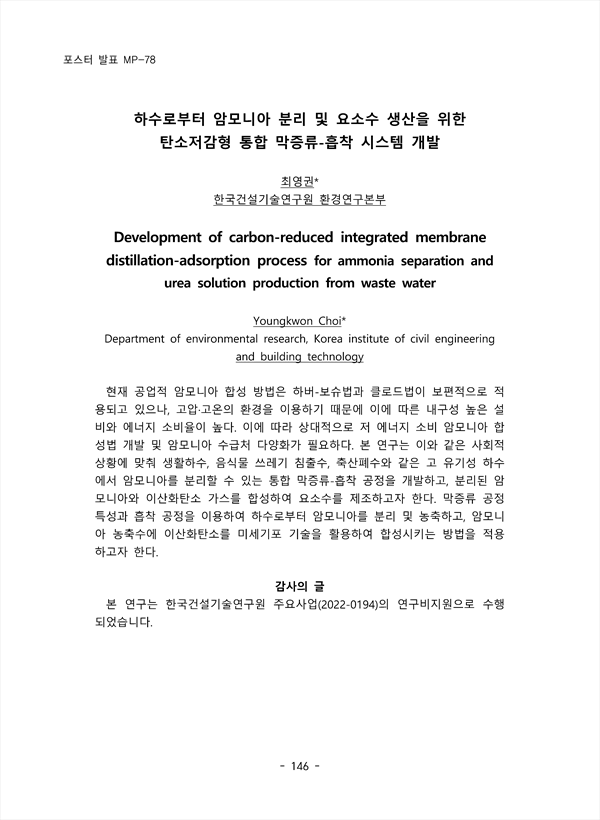 포스터 발표 MP-78

하수로부터 암모니아 분리 및 요소수 생산을 위한
탄소저감형 통합 막증류-흡착 시스템 개발

최영권*
한국건설기술연구원 환경연구본부

Development of carbon-reduced integrated membrane distillation-adsorption process for ammonia separation and urea solution production from waste water

Youngkwon Choi*
Department of environmental research, Korea institute of civil engineering and building technology

현재 공업적 암모니아 합성 방법은 하버-보슈법과 클로드법이 보편적으로 적용되고 있으나, 고압·고온의 환경을 이용하기 때문에 이에 따른 내구성 높은 설비와 에너지 소비율이 높다. 이에 따라 상대적으로 저 에너지 소비 암모니아 합성법 개발 및 암모니아 수급처 다양화가 필요하다. 본 연구는 이와 같은 사회적 상황에 맞춰 생활하수, 음식물 쓰레기 침출수, 축산폐수와 같은 고 유기성 하수에서 암모니아를 분리할 수 있는 통합 막증류-흡착 공정을 개발하고, 분리된 암모니아와 이산화탄소 가스를 합성하여 요소수를 제조하고자 한다. 막증류 공정 특성과 흡착 공정을 이용하여 하수로부터 암모니아를 분리 및 농축하고, 암모니아 농축수에 이산화탄소를 미세기포 기술을 활용하여 합성시키는 방법을 적용하고자 한다.

감사의 글
본 연구는 한국건설기술연구원 주요사업(2022-0194)의 연구비지원으로 수행되었습니다.

- 146 -